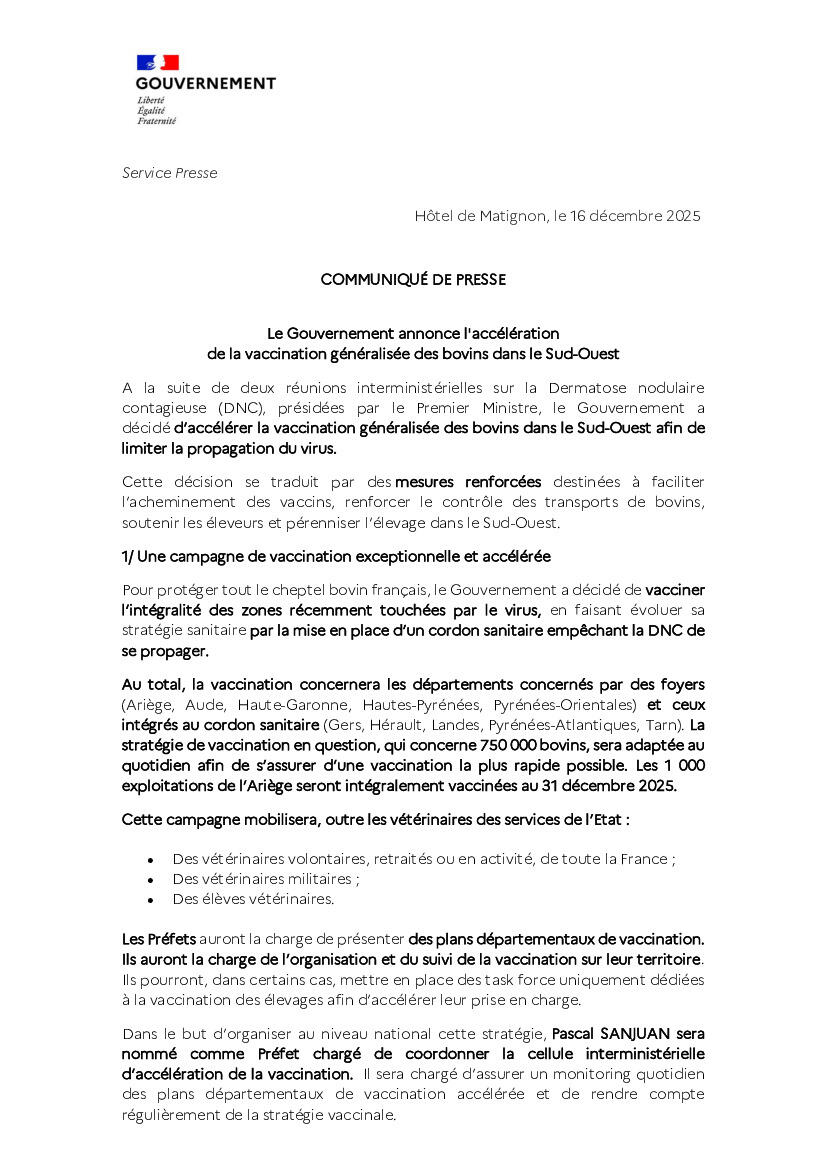 GOUVERNEMENT
Liberté
Égalité
Fraternité

Service Presse

Hôtel de Matignon, le 16 décembre 2025

COMMUNIQUÉ DE PRESSE

Le Gouvernement annonce l'accélération de la vaccination généralisée des bovins dans le Sud-Ouest

A la suite de deux réunions interministérielles sur la Dermatose nodulaire contagieuse (DNC), présidées par le Premier Ministre, le Gouvernement a décidé d'accélérer la vaccination généralisée des bovins dans le Sud-Ouest afin de limiter la propagation du virus.

Cette décision se traduit par des mesures renforcées destinées à faciliter l'acheminement des vaccins, renforcer le contrôle des transports de bovins, soutenir les éleveurs et pérenniser l'élevage dans le Sud-Ouest.

1/ Une campagne de vaccination exceptionnelle et accélérée

Pour protéger tout le cheptel bovin français, le Gouvernement a décidé de vacciner l'intégralité des zones récemment touchées par le virus, en faisant évoluer sa stratégie sanitaire par la mise en place d'un cordon sanitaire empêchant la DNC de se propager.

Au total, la vaccination concernera les départements concernés par des foyers (Ariège, Aude, Haute-Garonne, Hautes-Pyrénées, Pyrénées-Orientales) et ceux intégrés au cordon sanitaire (Gers, Hérault, Landes, Pyrénées-Atlantiques, Tarn). La stratégie de vaccination en question, qui concerne 750 000 bovins, sera adaptée au quotidien afin de s'assurer d'une vaccination la plus rapide possible. Les 1 000 exploitations de l'Ariège seront intégralement vaccinées au 31 décembre 2025.

Cette campagne mobilisera, outre les vétérinaires des services de l'Etat :

• Des vétérinaires volontaires, retraités ou en activité, de toute la France ;
• Des vétérinaires militaires ;
• Des élèves vétérinaires.

Les Préfets auront la charge de présenter des plans départementaux de vaccination. Ils auront la charge de l'organisation et du suivi de la vaccination sur leur territoire. Ils pourront, dans certains cas, mettre en place des task force uniquement dédiées à la vaccination des élevages afin d'accélérer leur prise en charge.

Dans le but d'organiser au niveau national cette stratégie, Pascal SANJUAN sera nommé comme Préfet chargé de coordonner la cellule interministérielle d'accélération de la vaccination. Il sera chargé d'assurer un monitoring quotidien des plans départementaux de vaccination accélérée et de rendre compte régulièrement de la stratégie vaccinale.